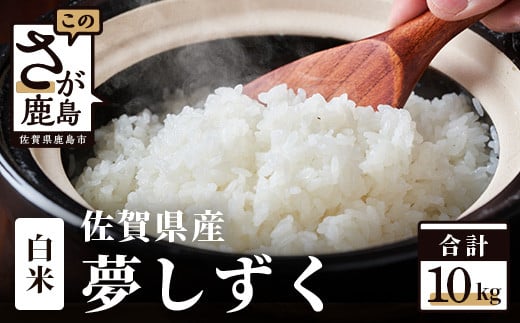 この
さが
鹿島
佐賀県鹿島市

白米

佐賀県産
夢しずく

合計
10kg